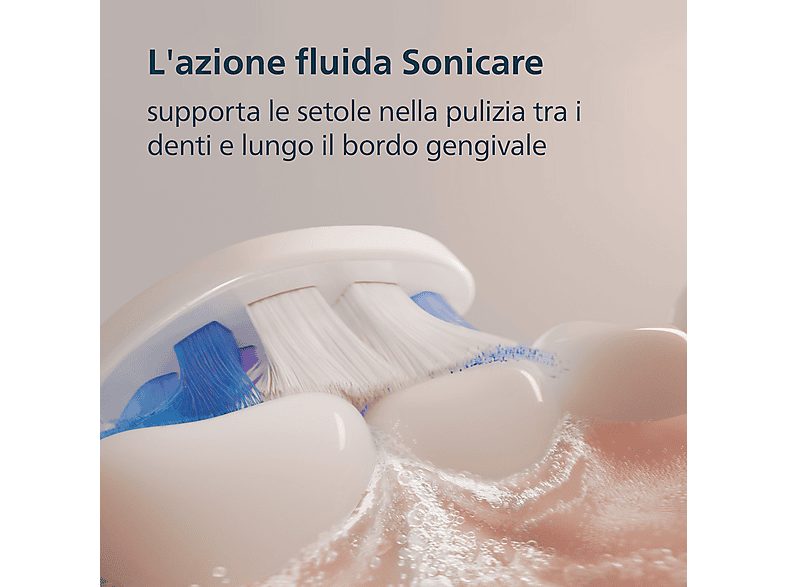 L'azione fluida Sonicare

supporta le setole nella pulizia tra i denti e lungo il bordo gengivale